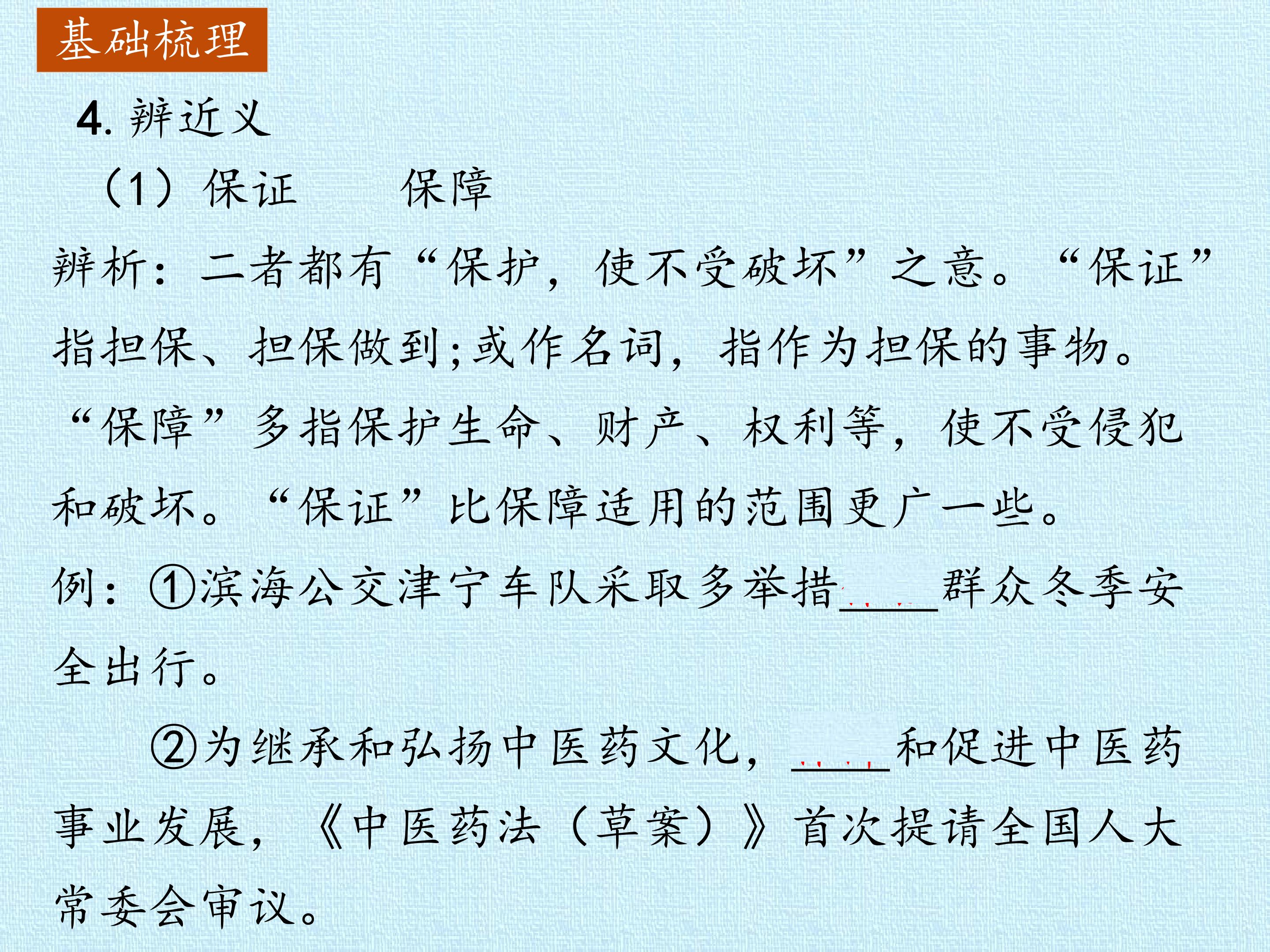 基础梳理

4.辨近义

（1）保证 保障

辨析：二者都有“保护，使不受破坏”之意。“保证”指担保、担保做到；或作名词，指作为担保的事物。“保障”多指保护生命、财产、权利等，使不受侵犯和破坏。“保证”比保障适用的范围更广一些。

例：①滨海公交津宁车队采取多举措____群众冬季安全出行。

②为继承和弘扬中医药文化，____和促进中医药事业发展，《中医药法（草案）》首次提请全国人大常委会审议。